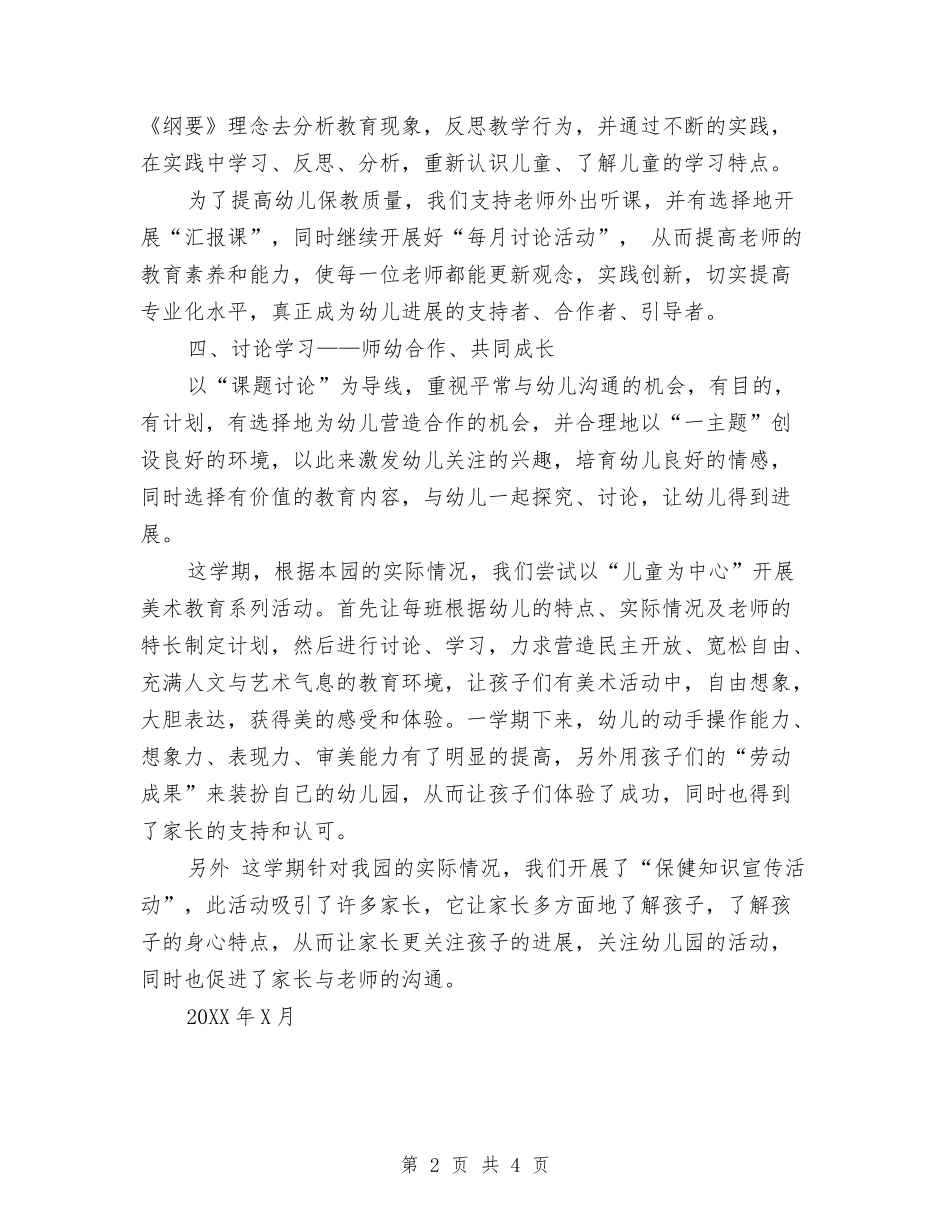 《纲要》理念去分析教育现象，反思教学行为，并通过不断的实践，在实践中学习、反思、分析，重新认识儿童、了解儿童的学习特点。

为了提高幼儿保教质量，我们支持老师外出听课，并有选择地开展“汇报课”，同时继续开展好“每月讨论活动”， 从而提高老师的教育素养和能力，使每一位老师都能更新观念，实践创新，切实提高专业化水平，真正成为幼儿进展的支持者、合作者、引导者。

四、讨论学习——师幼合作、共同成长

以“课题讨论”为导线，重视平常与幼儿沟通的机会，有目的，有计划，有选择地为幼儿营造合作的机会，并合理地以“一主题”创设良好的环境，以此来激发幼儿关注的兴趣，培育幼儿良好的情感，同时选择有价值的教育内容，与幼儿一起探究、讨论，让幼儿得到进展。

这学期，根据本园的实际情况，我们尝试以“儿童为中心”开展美术教育系列活动。首先让每班根据幼儿的特点、实际情况及老师的特长制定计划，然后进行讨论、学习，力求营造民主开放、宽松自由、充满人文与艺术气息的教育环境，让孩子们有美术活动中，自由想象，大胆表达，获得美的感受和体验。一学期下来，幼儿的动手操作能力、想象力、表现力、审美能力有了明显的提高，另外用孩子们的“劳动成果”来装扮自己的幼儿园，从而让孩子们体验了成功，同时也得到了家长的支持和认可。

另外 这学期针对我园的实际情况，我们开展了“保健知识宣传活动”，此活动吸引了许多家长，它让家长多方面地了解孩子，了解孩子的身心特点，从而让家长更关注孩子的进展，关注幼儿园的活动，同时也促进了家长与老师的沟通。

20XX 年 X 月

第 2 页 共 4 页